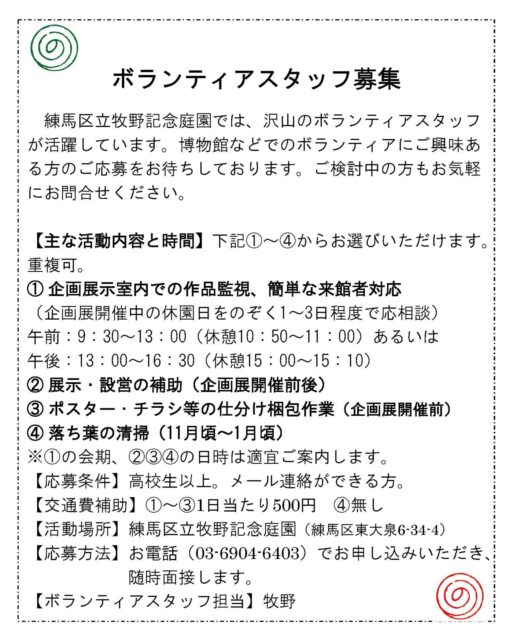 ボランティアスタッフ募集

練馬区立牧野記念庭園では、沢山のボランティアスタッフが活躍しています。博物館などでのボランティアにご興味ある方のご応募をお待ちしております。ご検討中の方もお気軽にお問合せください。

【主な活動内容と時間】下記①～④からお選びいただけます。重複可。
① 企画展示室内での作品監視、簡単な来館者対応
（企画展開催中の休園日をのぞく1～3日程度で応相談）
午前：9：30～13：00（休憩10：50～11：00）あるいは
午後：13：00～16：30（休憩15：00～15：10）
② 展示・設営の補助（企画展開催前後）
③ ポスター・チラシ等の仕分け梱包作業（企画展開催前）
④ 落ち葉の清掃（11月頃～1月頃）
※①の会期、②③④の日時は適宜ご案内します。
【応募条件】高校生以上。メール連絡ができる方。
【交通費補助】①～③1日当たり500円　④無し
【活動場所】練馬区立牧野記念庭園（練馬区東大泉6-34-4）
【応募方法】お電話（03-6904-6403）でお申し込みいただき、随時面接します。
【ボランティアスタッフ担当】牧野